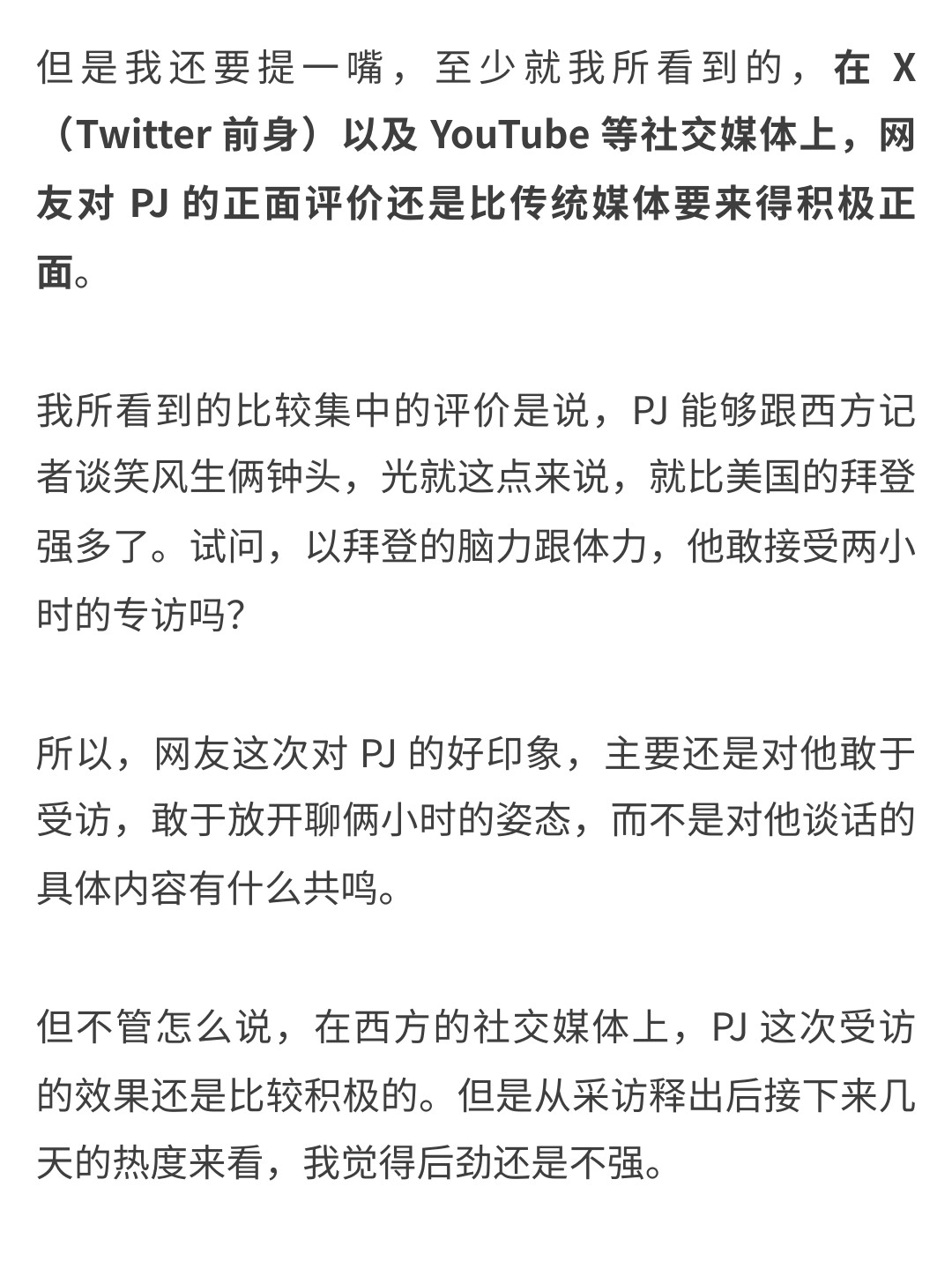 但是我还要提一嘴，至少就我所看到的，在 X（Twitter 前身）以及 YouTube 等社交媒体上，网友对 PJ 的正面评价还是比传统媒体要来得积极正面。

我所看到的比较集中的评价是说，PJ 能够跟西方记者谈笑风生俩钟头，光就这点来说，就比美国的拜登强多了。试问，以拜登的脑力跟体力，他敢接受两小时的专访吗?

所以，网友这次对 PJ 的好印象，主要还是对他敢于受访，敢于放开聊俩小时的姿态，而不是对他谈话的具体内容有什么共鸣。

但不管怎么说，在西方的社交媒体上，PJ 这次受访的效果还是比较积极的。但是从采访释出后接下来几天的热度来看，我觉得后劲还是不强。